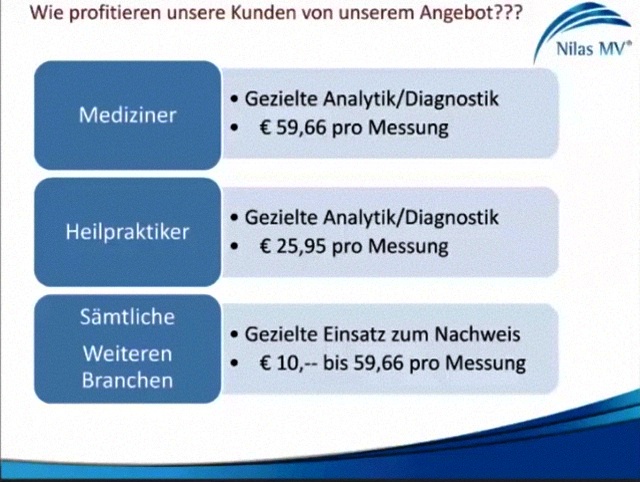 Wie profitieren unsere Kunden von unserem Angebot???

Nilas MV®

Mediziner

• Gezielte Analytik/Diagnostik
• € 59,66 pro Messung

Heilpraktiker

• Gezielte Analytik/Diagnostik
• € 25,95 pro Messung

Sämtliche
Weiteren
Branchen

• Gezielte Einsatz zum Nachweis
• € 10,-- bis 59,66 pro Messung